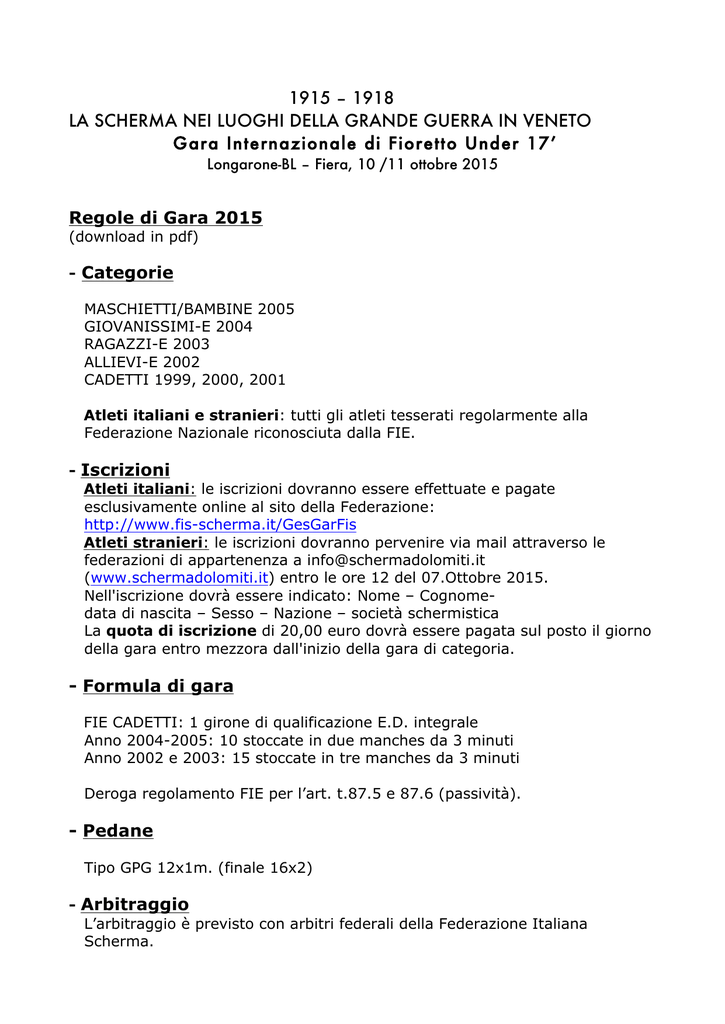 1915 – 1918
LA SCHERMA NEI LUOGHI DELLA GRANDE GUERRA IN VENETO
Gara Internazionale di Fioretto Under 17'
Longarone-BL – Fiera, 10 /11 ottobre 2015

Regole di Gara 2015
(download in pdf)

- Categorie

MASCHIETTI/BAMBINE 2005
GIOVANISSIMI-E 2004
RAGAZZI-E 2003
ALLIEVI-E 2002
CADETTI 1999, 2000, 2001

Atleti italiani e stranieri: tutti gli atleti tesserati regolarmente alla Federazione Nazionale riconosciuta dalla FIE.

- Iscrizioni
Atleti italiani: le iscrizioni dovranno essere effettuate e pagate esclusivamente online al sito della Federazione: http://www.fis-scherma.it/GesGarFis
Atleti stranieri: le iscrizioni dovranno pervenire via mail attraverso le federazioni di appartenenza a info@schermadolomiti.it (www.schermadolomiti.it) entro le ore 12 del 07.Ottobre 2015.
Nell'iscrizione dovrà essere indicato: Nome – Cognome- data di nascita – Sesso – Nazione – società schermistica
La quota di iscrizione di 20,00 euro dovrà essere pagata sul posto il giorno della gara entro mezzora dall'inizio della gara di categoria.

- Formula di gara

FIE CADETTI: 1 girone di qualificazione E.D. integrale
Anno 2004-2005: 10 stoccate in due manches da 3 minuti
Anno 2002 e 2003: 15 stoccate in tre manches da 3 minuti

Deroga regolamento FIE per l'art. t.87.5 e 87.6 (passività).

- Pedane

Tipo GPG 12x1m. (finale 16x2)

- Arbitraggio
L'arbitraggio è previsto con arbitri federali della Federazione Italiana Scherma.